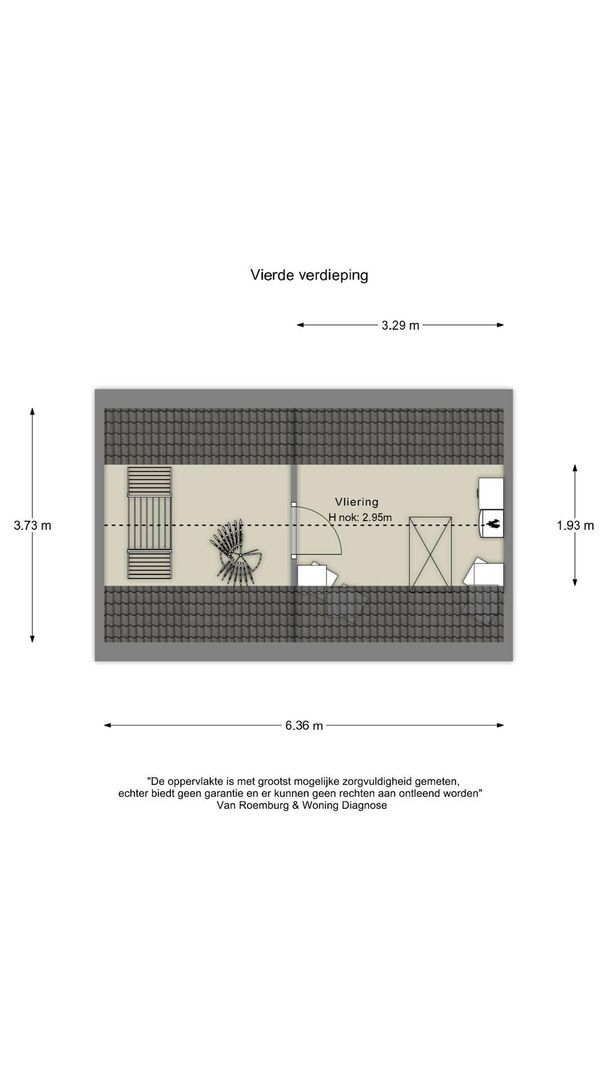 Vierde verdieping

3.29 m

3.73 m

Vliering
H nok: 2.95m

1.93 m

6.36 m

"De oppervlakte is met grootst mogelijke zorgvuldigheid gemeten, echter biedt geen garantie en er kunnen geen rechten aan ontleend worden"
Van Roemburg & Woning Diagnose